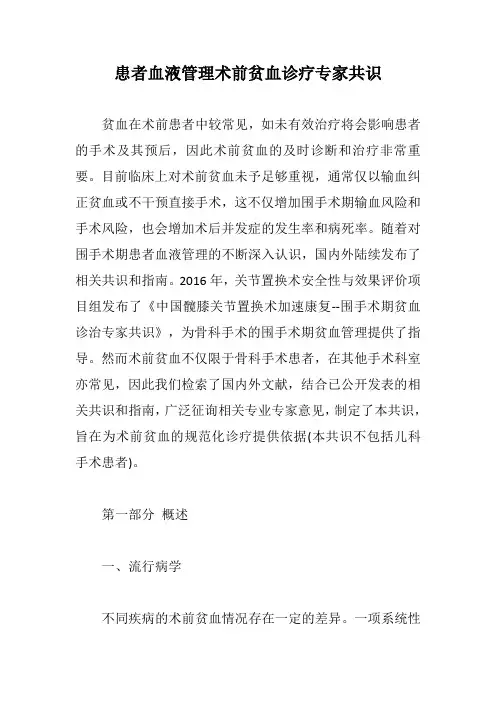 患者血液管理术前贫血诊疗专家共识

贫血在术前患者中较常见，如未有效治疗将会影响患者的手术及其预后，因此术前贫血的及时诊断和治疗非常重要。目前临床上对术前贫血未予足够重视，通常仅以输血纠正贫血或不干预直接手术，这不仅增加围手术期输血风险和手术风险，也会增加术后并发症的发生率和病死率。随着对围手术期患者血液管理的不断深入认识，国内外陆续发布了相关共识和指南。2016 年，关节置换术安全性与效果评价项目组发布了《中国髋膝关节置换术加速康复--围手术期贫血诊治专家共识》，为骨科手术的围手术期贫血管理提供了指导。然而术前贫血不仅限于骨科手术患者，在其他手术科室亦常见，因此我们检索了国内外文献，结合已公开发表的相关共识和指南，广泛征询相关专业专家意见，制定了本共识，旨在为术前贫血的规范化诊疗提供依据(本共识不包括儿科手术患者)。

第一部分 概述

一、流行病学

不同疾病的术前贫血情况存在一定的差异。一项系统性